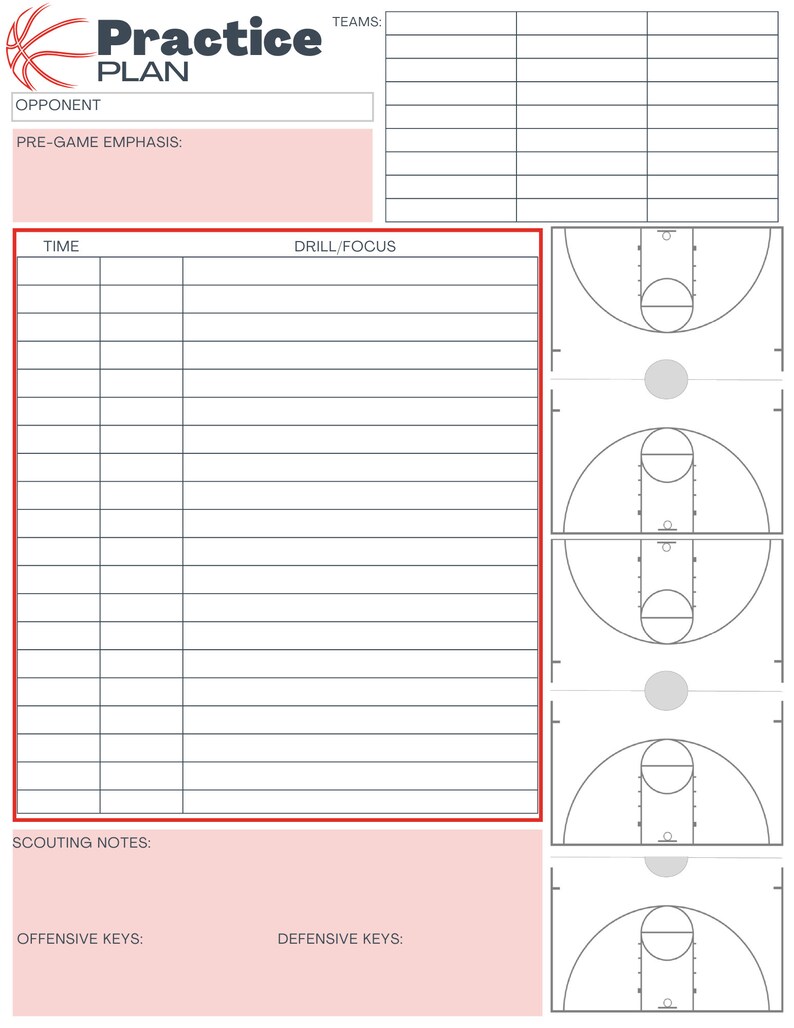 Practice PLAN

TEAMS:

OPPONENT

PRE-GAME EMPHASIS:

TIME

DRILL/FOCUS

SCOUTING NOTES:

OFFENSIVE KEYS:

DEFENSIVE KEYS: